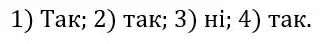 1) Так; 2) так; 3) ні; 4) так.